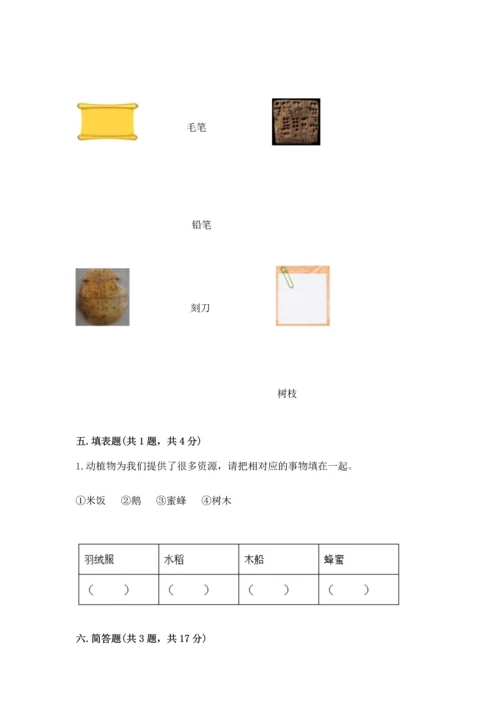 毛笔

铅笔

刻刀

树枝

五. 填表题(共 1 题，共 4 分)

1. 动植物为我们提供了很多资源，请把相对应的事物填在一起。

①米饭　②鹅　③蜜蜂　④树木

| 羽绒服 | 水稻 | 木船 | 蜂蜜 |
|---|---|---|---|
| (　　) | (　　) | (　　) | (　　) |

六. 简答题(共 3 题，共 17 分)